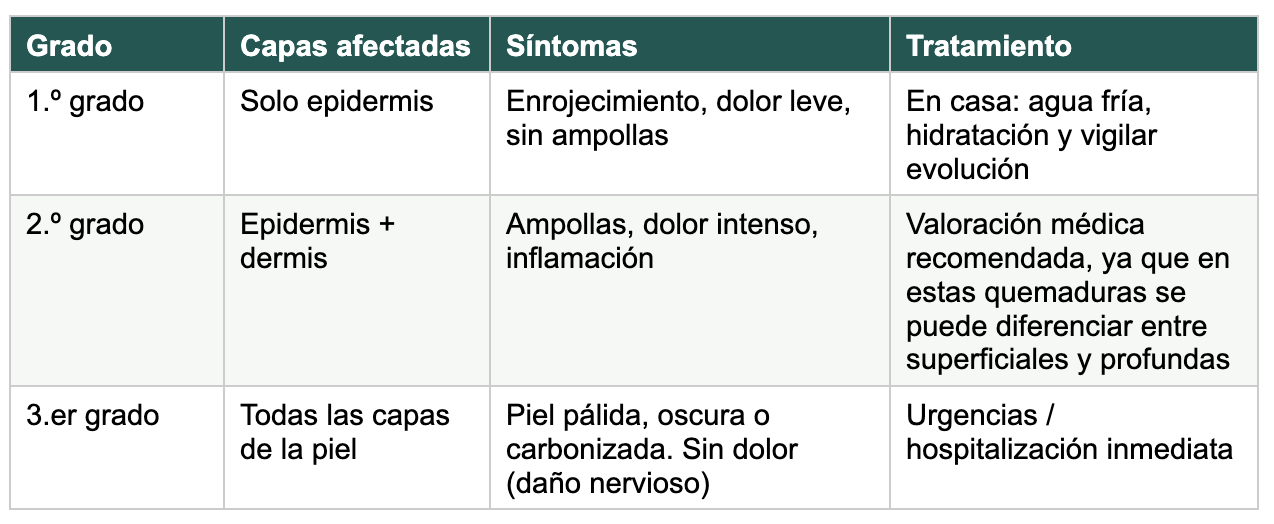 | Grado | Capas afectadas | Síntomas | Tratamiento |
|---|---|---|---|
| 1.º grado | Solo epidermis | Enrojecimiento, dolor leve, sin ampollas | En casa: agua fría, hidratación y vigilar evolución |
| 2.º grado | Epidermis + dermis | Ampollas, dolor intenso, inflamación | Valoración médica recomendada, ya que en estas quemaduras se puede diferenciar entre superficiales y profundas |
| 3.er grado | Todas las capas de la piel | Piel pálida, oscura o carbonizada. Sin dolor (daño nervioso) | Urgencias / hospitalización inmediata |